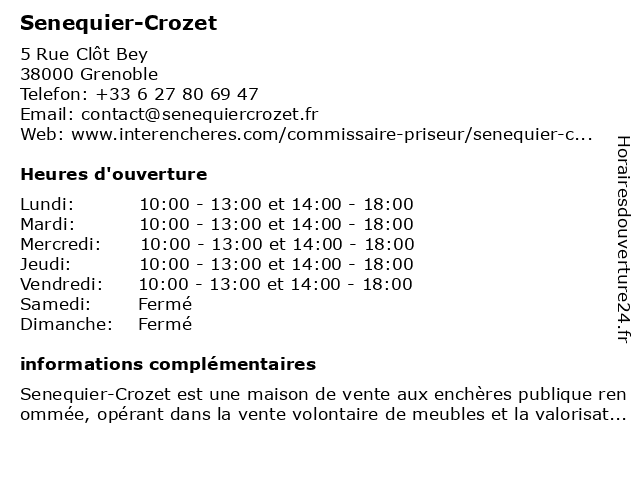 Senequier-Crozet

5 Rue Clôt Bey
38000 Grenoble
Telefon: +33 6 27 80 69 47
Email: contact@senequiercrozet.fr
Web: www.interencheres.com/commissaire-priseur/senequier-c...

Heures d'ouverture

| Lundi: | 10:00 - 13:00 et 14:00 - 18:00 |
|---|---|
| Mardi: | 10:00 - 13:00 et 14:00 - 18:00 |
| Mercredi: | 10:00 - 13:00 et 14:00 - 18:00 |
| Jeudi: | 10:00 - 13:00 et 14:00 - 18:00 |
| Vendredi: | 10:00 - 13:00 et 14:00 - 18:00 |
| Samedi: | Fermé |
| Dimanche: | Fermé |

informations complémentaires

Senequier-Crozet est une maison de vente aux enchères publique ren ommée, opérant dans la vente volontaire de meubles et la valorisat...

Horairesdouverture24.fr